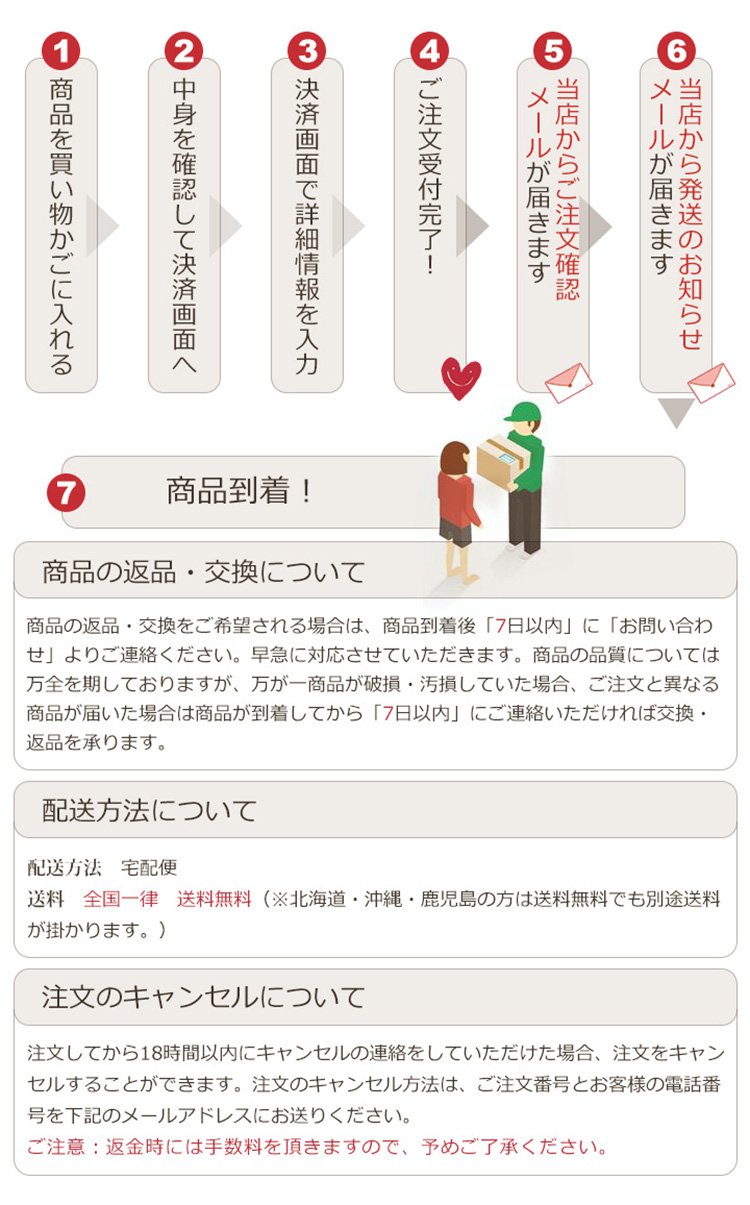 1
商品を買い物かごに入れる

2
中身を確認して決済画面へ

3
決済画面で詳細情報を入力

4
ご注文受付完了!

5
当店からご注文確認メールが届きます

6
当店から発送のお知らせメールが届きます

7
商品到着!

商品の返品・交換について

商品の返品・交換をご希望される場合は、商品到着後「7日以内」に「お問い合わせ」よりご連絡ください。早急に対応させていただきます。商品の品質については万全を期しておりますが、万が一商品が破損・汚損していた場合、ご注文と異なる商品が届いた場合は商品が到着してから「7日以内」にご連絡いただければ交換・返品を承ります。

配送方法について

配送方法　宅配便
送料　全国一律　送料無料(※北海道・沖縄・鹿児島の方は送料無料でも別途送料が掛かります。)

注文のキャンセルについて

注文してから18時間以内にキャンセルの連絡をしていただけた場合、注文をキャンセルすることができます。注文のキャンセル方法は、ご注文番号とお客様の電話番号を下記のメールアドレスにお送りください。
ご注意:返金時には手数料を頂きますので、予めご了承ください。